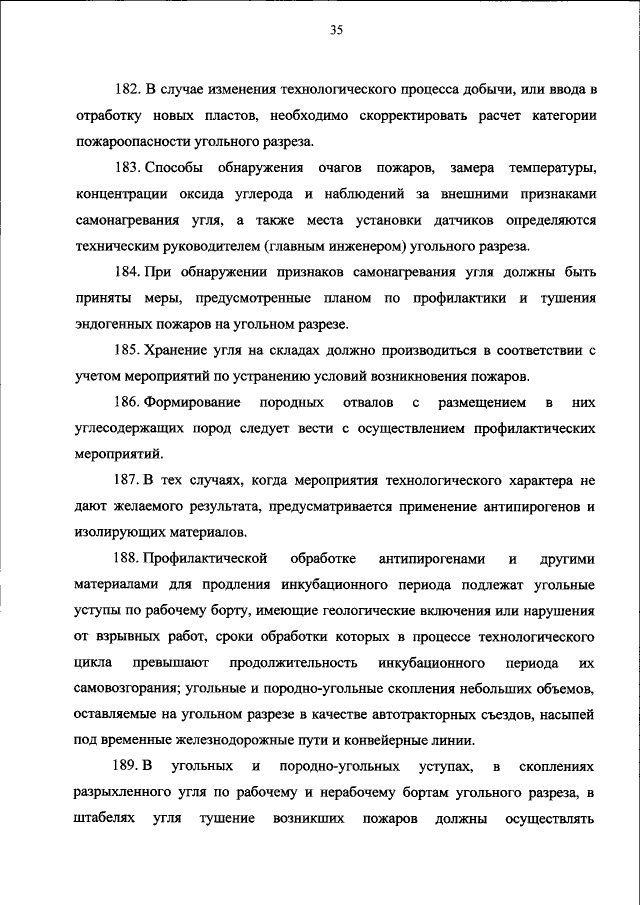 35

182. В случае изменения технологического процесса добычи, или ввода в отработку новых пластов, необходимо скорректировать расчет категории пожароопасности угольного разреза.

183. Способы обнаружения очагов пожаров, замера температуры, концентрации оксида углерода и наблюдений за внешними признаками самонагревания угля, а также места установки датчиков определяются техническим руководителем (главным инженером) угольного разреза.

184. При обнаружении признаков самонагревания угля должны быть приняты меры, предусмотренные планом по профилактики и тушения эндогенных пожаров на угольном разрезе.

185. Хранение угля на складах должно производиться в соответствии с учетом мероприятий по устранению условий возникновения пожаров.

186. Формирование породных отвалов с размещением в них углесодержащих пород следует вести с осуществлением профилактических мероприятий.

187. В тех случаях, когда мероприятия технологического характера не дают желаемого результата, предусматривается применение антипирогенов и изолирующих материалов.

188. Профилактической обработке антипирогенами и другими материалами для продления инкубационного периода подлежат угольные уступы по рабочему борту, имеющие геологические включения или нарушения от взрывных работ, сроки обработки которых в процессе технологического цикла превышают продолжительность инкубационного периода их самовозгорания; угольные и породно-угольные скопления небольших объемов, оставляемые на угольном разрезе в качестве автотракторных съездов, насыпей под временные железнодорожные пути и конвейерные линии.

189. В угольных и породно-угольных уступах, в скоплениях разрыхленного угля по рабочему и нерабочему бортам угольного разреза, в штабелях угля тушение возникших пожаров должны осуществлять